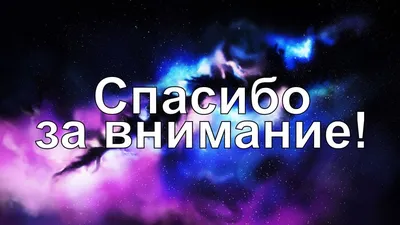 Спасибо
за внимание!